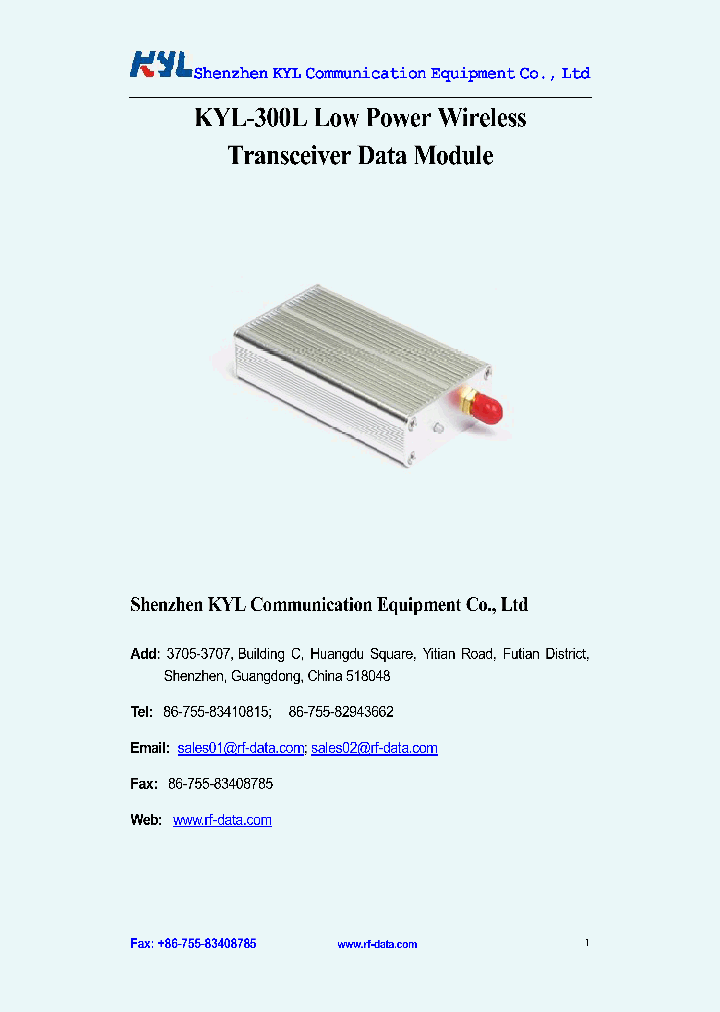 KYL Shenzhen KYL Communication Equipment Co., Ltd

KYL-300L Low Power Wireless Transceiver Data Module

Shenzhen KYL Communication Equipment Co., Ltd

Add: 3705-3707, Building C, Huangdu Square, Yitian Road, Futian District, Shenzhen, Guangdong, China 518048

Tel: 86-755-83410815; 86-755-82943662

Email: sales01@rf-data.com; sales02@rf-data.com

Fax: 86-755-83408785

Web: www.rf-data.com

Fax: +86-755-83408785 www.rf-data.com 1